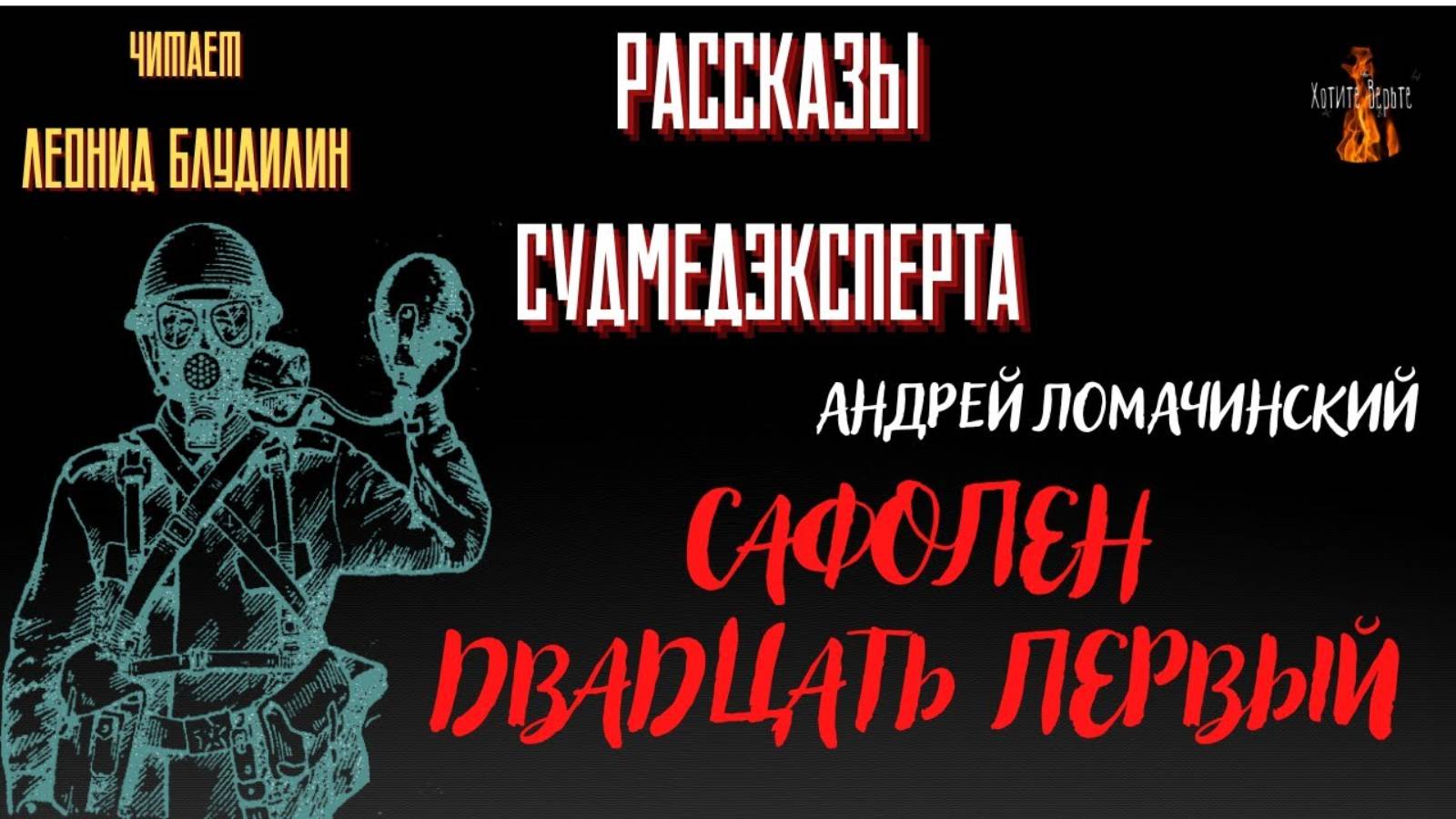 ЧИТАЕТ
ЛЕОНИД БЛУДИЛИН

РАССКАЗЫ
СУДМЕДЭКСПЕРТА

Хотите Верьте

АНДРЕЙ ЛОМАЧИНСКИЙ

САФОЛЕН ДВАДЦАТЬ ПЕРВЫЙ